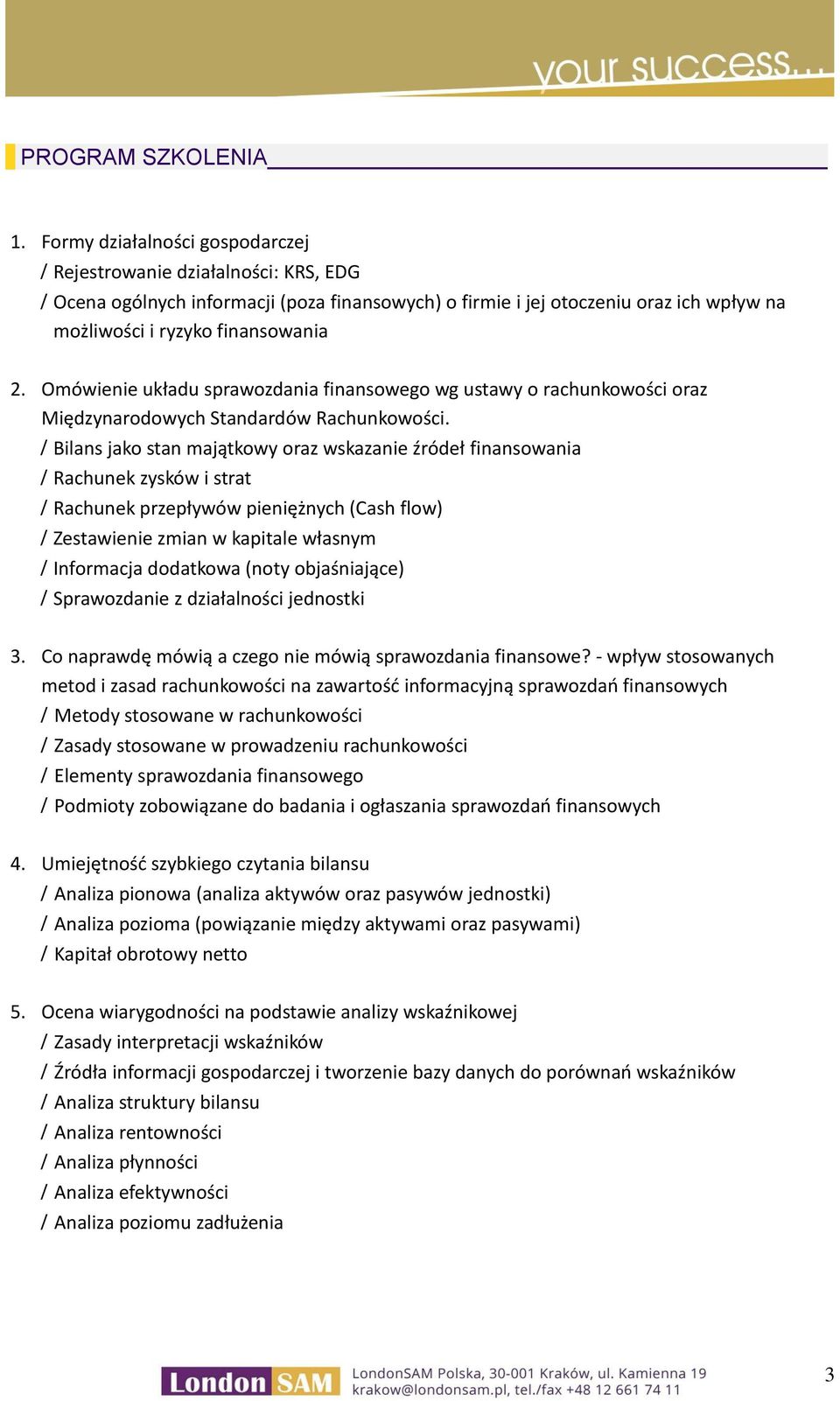 your success...

PROGRAM SZKOLENIA

1. Formy działalności gospodarczej
/ Rejestrowanie działalności: KRS, EDG
/ Ocena ogólnych informacji (poza finansowych) o firmie i jej otoczeniu oraz ich wpływ na możliwości i ryzyko finansowania

2. Omówienie układu sprawozdania finansowego wg ustawy o rachunkowości oraz Międzynarodowych Standardów Rachunkowości.
/ Bilans jako stan majątkowy oraz wskazanie źródeł finansowania
/ Rachunek zysków i strat
/ Rachunek przepływów pieniężnych (Cash flow)
/ Zestawienie zmian w kapitale własnym
/ Informacja dodatkowa (noty objaśniające)
/ Sprawozdanie z działalności jednostki

3. Co naprawdę mówią a czego nie mówią sprawozdania finansowe? - wpływ stosowanych metod i zasad rachunkowości na zawartość informacyjną sprawozdań finansowych
/ Metody stosowane w rachunkowości
/ Zasady stosowane w prowadzeniu rachunkowości
/ Elementy sprawozdania finansowego
/ Podmioty zobowiązane do badania i ogłaszania sprawozdań finansowych

4. Umiejętność szybkiego czytania bilansu
/ Analiza pionowa (analiza aktywów oraz pasywów jednostki)
/ Analiza pozioma (powiązanie między aktywami oraz pasywami)
/ Kapitał obrotowy netto

5. Ocena wiarygodności na podstawie analizy wskaźnikowej
/ Zasady interpretacji wskaźników
/ Źródła informacji gospodarczej i tworzenie bazy danych do porównań wskaźników
/ Analiza struktury bilansu
/ Analiza rentowności
/ Analiza płynności
/ Analiza efektywności
/ Analiza poziomu zadłużenia

London SAM
LondonSAM Polska, 30-001 Kraków, ul. Kamienna 19
krakow@londonsam.pl, tel./fax +48 12 661 74 11

3